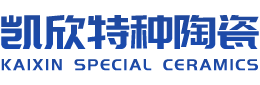 凯欣特种陶瓷
KAIXIN SPECIAL CERAMICS